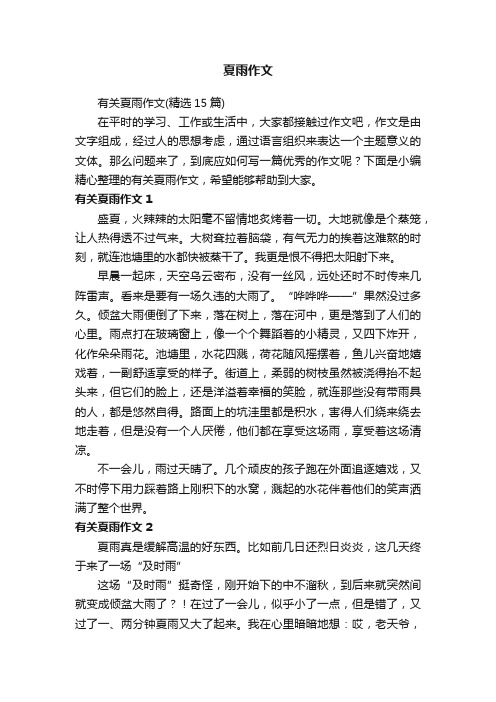 夏雨作文

有关夏雨作文(精选 15 篇)

在平时的学习、工作或生活中，大家都接触过作文吧，作文是由文字组成，经过人的思想考虑，通过语言组织来表达一个主题意义的文体。那么问题来了，到底应如何写一篇优秀的作文呢？下面是小编精心整理的有关夏雨作文，希望能够帮助到大家。

有关夏雨作文 1

盛夏，火辣辣的太阳毫不留情地炙烤着一切。大地就像是个蒸笼，让人热得透不过气来。大树耷拉着脑袋，有气无力的挨着这难熬的时刻，就连池塘里的水都快被蒸干了。我更是恨不得把太阳射下来。

早晨一起床，天空乌云密布，没有一丝风，远处还时不时传来几阵雷声。看来是要有一场久违的大雨了。“哗哗哗——”果然没过多久。倾盆大雨便倒了下来，落在树上，落在河中，更是落到了人们的心里。雨点打在玻璃窗上，像一个个舞蹈着的小精灵，又四下炸开，化作朵朵雨花。池塘里，水花四溅，荷花随风摇摆着，鱼儿兴奋地嬉戏着，一副舒适享受的样子。街道上，柔弱的树枝虽然被浇得抬不起头来，但它们的脸上，还是洋溢着幸福的笑脸，就连那些没有带雨具的人，都是悠然自得。路面上的坑洼里都是积水，害得人们绕来绕去地走着，但是没有一个人厌倦，他们都在享受这场雨，享受着这场清凉。

不一会儿，雨过天晴了。几个顽皮的孩子跑在外面追逐嬉戏，又不时停下用力踩着路上刚积下的水窝，溅起的水花伴着他们的笑声洒满了整个世界。

有关夏雨作文 2

夏雨真是缓解高温的好东西。比如前几日还烈日炎炎，这几天终于来了一场“及时雨”

这场“及时雨”挺奇怪，刚开始下的中不溜秋，到后来就突然间就变成倾盆大雨了？！在过了一会儿，似乎小了一点，但是错了，又过了一、两分钟夏雨又大了起来。我在心里暗暗地想：哎，老天爷，